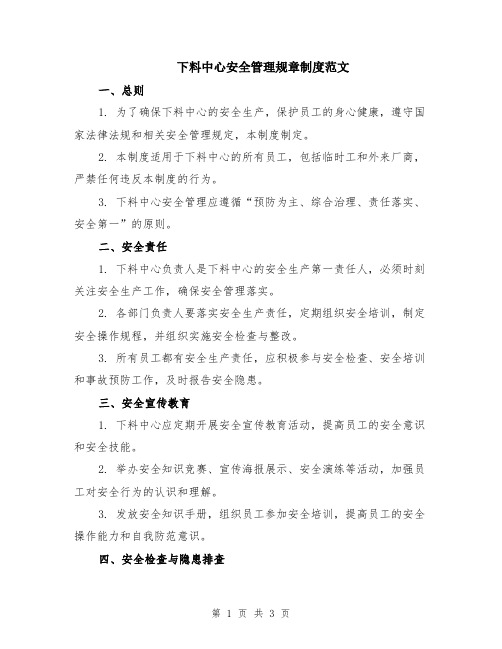 下料中心安全管理规章制度范文

一、总则

1. 为了确保下料中心的安全生产，保护员工的身心健康，遵守国家法律法规和相关安全管理规定，本制度制定。

2. 本制度适用于下料中心的所有员工，包括临时工和外来厂商，严禁任何违反本制度的行为。

3. 下料中心安全管理应遵循“预防为主、综合治理、责任落实、安全第一”的原则。

二、安全责任

1. 下料中心负责人是下料中心的安全生产第一责任人，必须时刻关注安全生产工作，确保安全管理落实。

2. 各部门负责人要落实安全生产责任，定期组织安全培训，制定安全操作规程，并组织实施安全检查与整改。

3. 所有员工都有安全生产责任，应积极参与安全检查、安全培训和事故预防工作，及时报告安全隐患。

三、安全宣传教育

1. 下料中心应定期开展安全宣传教育活动，提高员工的安全意识和安全技能。

2. 举办安全知识竞赛、宣传海报展示、安全演练等活动，加强员工对安全行为的认识和理解。

3. 发放安全知识手册，组织员工参加安全培训，提高员工的安全操作能力和自我防范意识。

四、安全检查与隐患排查

第 1 页 共 3 页